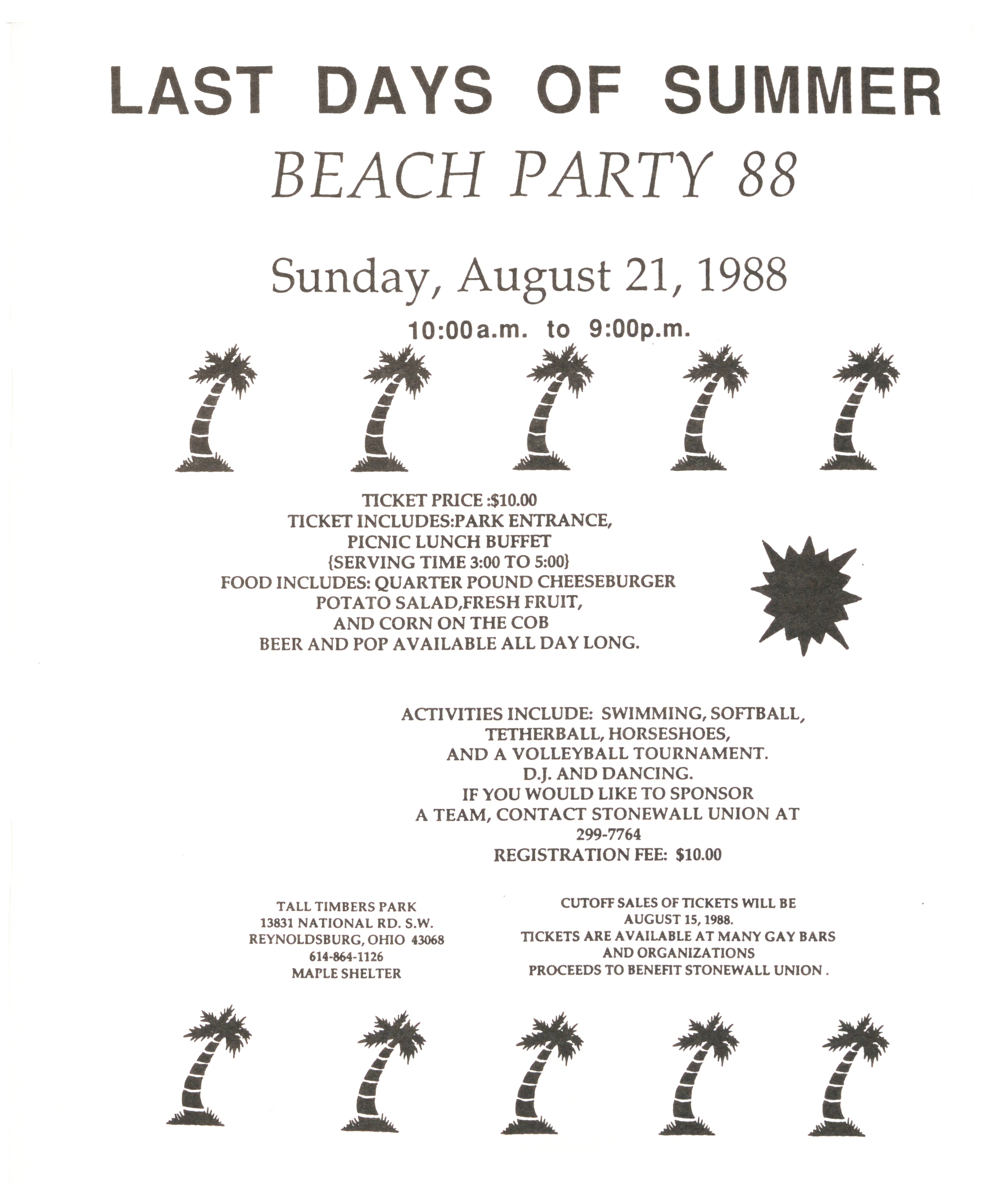 LAST DAYS OF SUMMER

BEACH PARTY 88

Sunday, August 21, 1988

10:00a.m. to 9:00p.m.

TICKET PRICE :$10.00
TICKET INCLUDES:PARK ENTRANCE,
PICNIC LUNCH BUFFET
{SERVING TIME 3:00 TO 5:00}
FOOD INCLUDES: QUARTER POUND CHEESEBURGER
POTATO SALAD,FRESH FRUIT,
AND CORN ON THE COB
BEER AND POP AVAILABLE ALL DAY LONG.

ACTIVITIES INCLUDE: SWIMMING, SOFTBALL,
TETHERBALL, HORSESHOES,
AND A VOLLEYBALL TOURNAMENT.
D.J. AND DANCING.
IF YOU WOULD LIKE TO SPONSOR
A TEAM, CONTACT STONEWALL UNION AT
299-7764
REGISTRATION FEE: $10.00

TALL TIMBERS PARK
13831 NATIONAL RD. S.W.
REYNOLDSBURG, OHIO 43068
614-864-1126
MAPLE SHELTER

CUTOFF SALES OF TICKETS WILL BE
AUGUST 15, 1988.
TICKETS ARE AVAILABLE AT MANY GAY BARS
AND ORGANIZATIONS
PROCEEDS TO BENEFIT STONEWALL UNION .